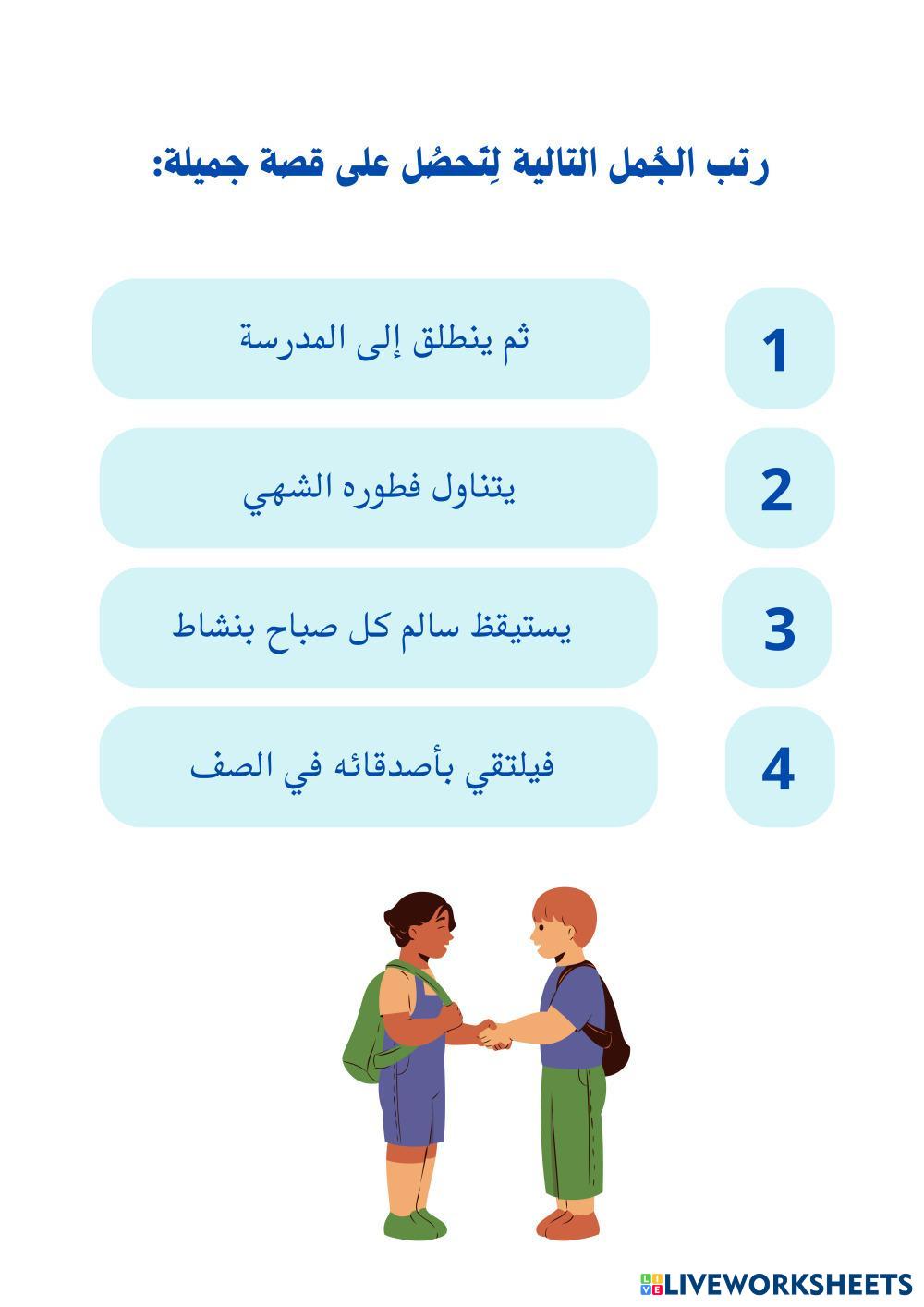 رتب الجُمل التالية لِتَحصُل على قصة جميلة:

1
ثم ينطلق إلى المدرسة

2
يتناول فطوره الشهي

3
يستيقظ سالم كل صباح بنشاط

4
فيلتقي بأصدقائه في الصف

LIVEWORKSHEETS